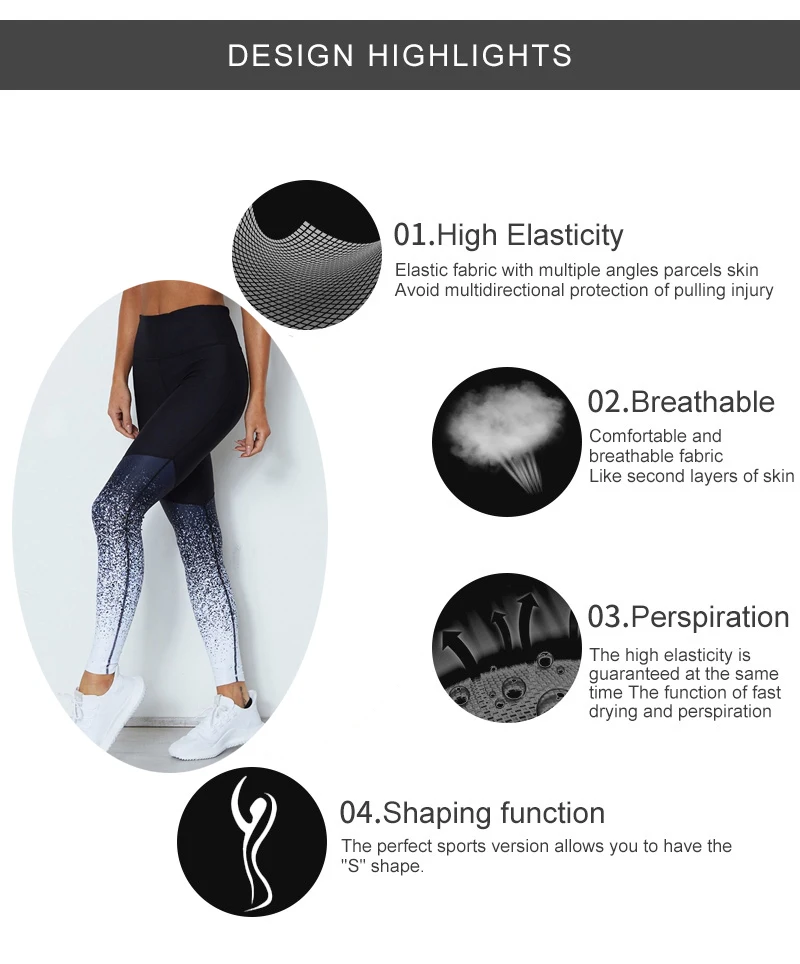 DESIGN HIGHLIGHTS

01.High Elasticity

Elastic fabric with multiple angles parcels skin Avoid multidirectional protection of pulling injury

02.Breathable

Comfortable and breathable fabric Like second layers of skin

03.Perspiration

The high elasticity is guaranteed at the same time The function of fast drying and perspiration

04.Shaping function

The perfect sports version allows you to have the "S" shape.